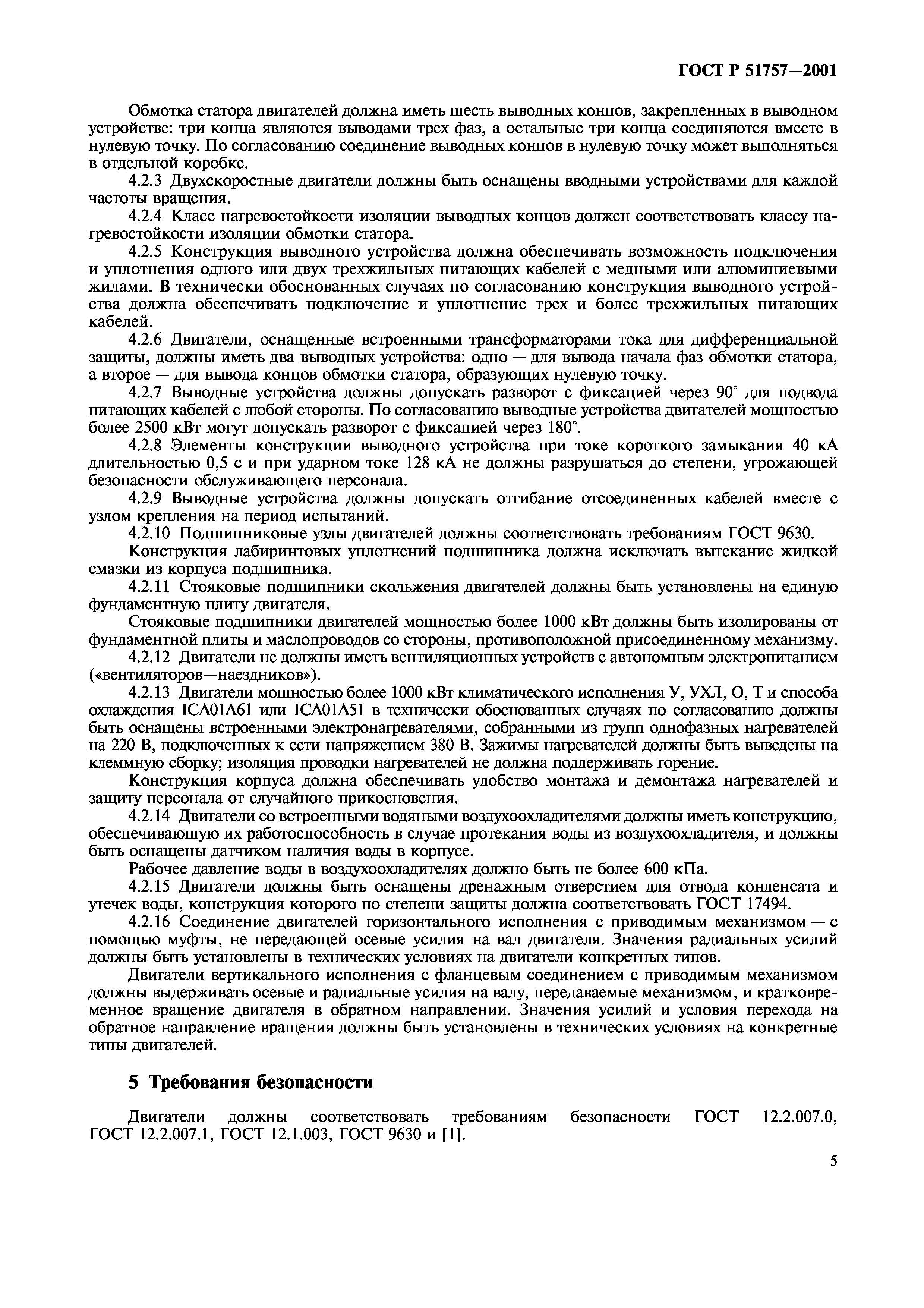 ГОСТ Р 51757—2001

Обмотка статора двигателей должна иметь шесть выводных концов, закрепленных в выводном устройстве: три конца являются выводами трех фаз, а остальные три конца соединяются вместе в нулевую точку. По согласованию соединение выводных концов в нулевую точку может выполняться в отдельной коробке.

4.2.3 Двухскоростные двигатели должны быть оснащены вводными устройствами для каждой частоты вращения.

4.2.4 Класс нагревостойкости изоляции выводных концов должен соответствовать классу нагревостойкости изоляции обмотки статора.

4.2.5 Конструкция выводного устройства должна обеспечивать возможность подключения и уплотнения одного или двух трехжильных питающих кабелей с медными или алюминиевыми жилами. В технически обоснованных случаях по согласованию конструкция выводного устройства должна обеспечивать подключение и уплотнение трех и более трехжильных питающих кабелей.

4.2.6 Двигатели, оснащенные встроенными трансформаторами тока для дифференциальной защиты, должны иметь два выводных устройства: одно — для вывода начала фаз обмотки статора, а второе — для вывода концов обмотки статора, образующих нулевую точку.

4.2.7 Выводные устройства должны допускать разворот с фиксацией через 90° для подвода питающих кабелей с любой стороны. По согласованию выводные устройства двигателей мощностью более 2500 кВт могут допускать разворот с фиксацией через 180°.

4.2.8 Элементы конструкции выводного устройства при токе короткого замыкания 40 кА длительностью 0,5 с и при ударном токе 128 кА не должны разрушаться до степени, угрожающей безопасности обслуживающего персонала.

4.2.9 Выводные устройства должны допускать отгибание отсоединенных кабелей вместе с узлом крепления на период испытаний.

4.2.10 Подшипниковые узлы двигателей должны соответствовать требованиям ГОСТ 9630.

Конструкция лабиринтовых уплотнений подшипника должна исключать вытекание жидкой смазки из корпуса подшипника.

4.2.11 Стояковые подшипники скольжения двигателей должны быть установлены на единую фундаментную плиту двигателя.

Стояковые подшипники двигателей мощностью более 1000 кВт должны быть изолированы от фундаментной плиты и маслопроводов со стороны, противоположной присоединенному механизму.

4.2.12 Двигатели не должны иметь вентиляционных устройств с автономным электропитанием («вентиляторов—наездников»).

4.2.13 Двигатели мощностью более 1000 кВт климатического исполнения У, УХЛ, О, Т и способа охлаждения ICA01A61 или ICA01A51 в технически обоснованных случаях по согласованию должны быть оснащены встроенными электронагревателями, собранными из групп однофазных нагревателей на 220 В, подключенных к сети напряжением 380 В. Зажимы нагревателей должны быть выведены на клеммную сборку; изоляция проводки нагревателей не должна поддерживать горение.

Конструкция корпуса должна обеспечивать удобство монтажа и демонтажа нагревателей и защиту персонала от случайного прикосновения.

4.2.14 Двигатели со встроенными водяными воздухоохладителями должны иметь конструкцию, обеспечивающую их работоспособность в случае протекания воды из воздухоохладителя, и должны быть оснащены датчиком наличия воды в корпусе.

Рабочее давление воды в воздухоохладителях должно быть не более 600 кПа.

4.2.15 Двигатели должны быть оснащены дренажным отверстием для отвода конденсата и утечек воды, конструкция которого по степени защиты должна соответствовать ГОСТ 17494.

4.2.16 Соединение двигателей горизонтального исполнения с приводимым механизмом — с помощью муфты, не передающей осевые усилия на вал двигателя. Значения радиальных усилий должны быть установлены в технических условиях на двигатели конкретных типов.

Двигатели вертикального исполнения с фланцевым соединением с приводимым механизмом должны выдерживать осевые и радиальные усилия на валу, передаваемые механизмом, и кратковременное вращение двигателя в обратном направлении. Значения усилий и условия перехода на обратное направление вращения должны быть установлены в технических условиях на конкретные типы двигателей.

5 Требования безопасности

Двигатели должны соответствовать требованиям безопасности ГОСТ 12.2.007.0, ГОСТ 12.2.007.1, ГОСТ 12.1.003, ГОСТ 9630 и [1].

5